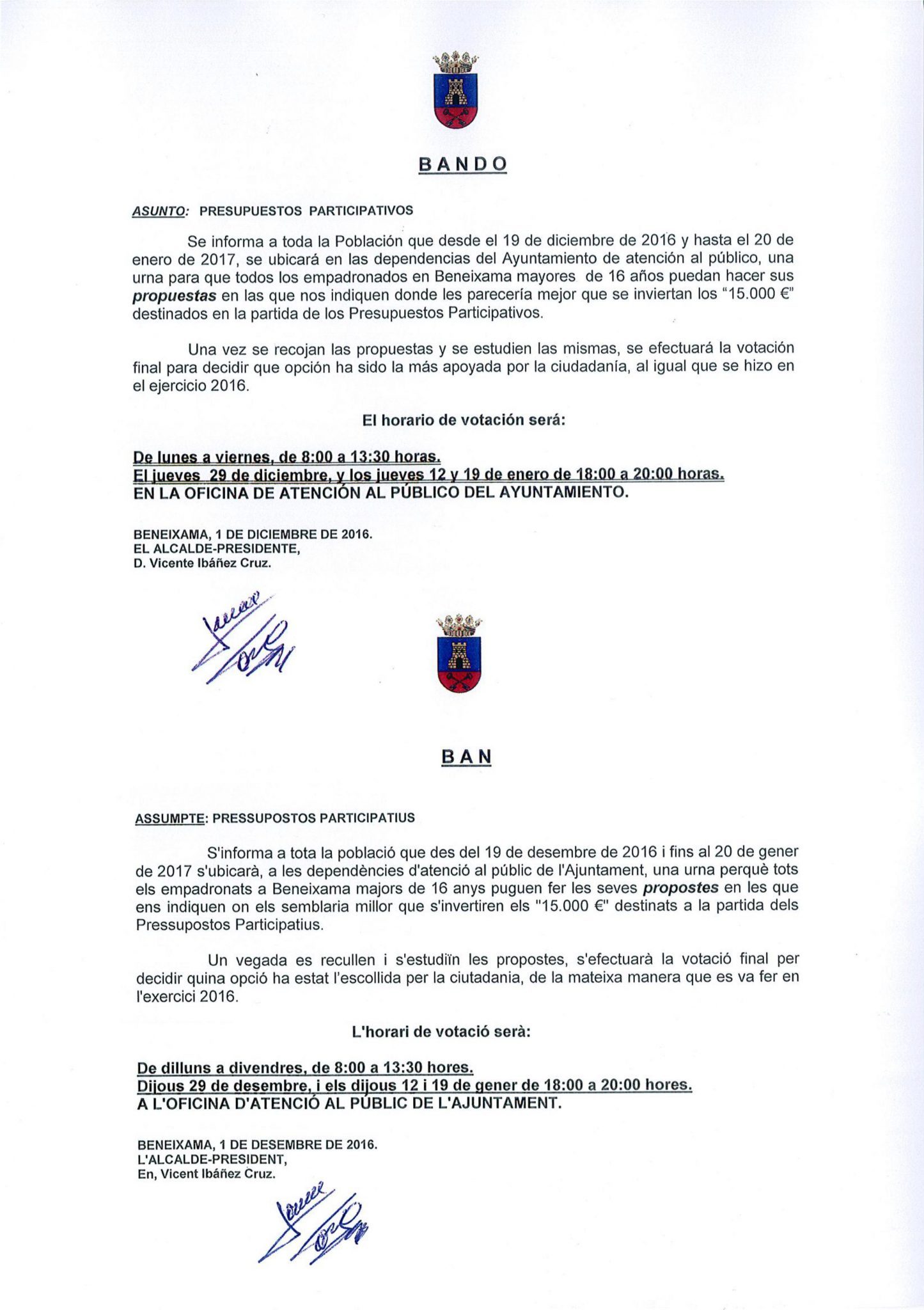 BANDO

ASUNTO: PRESUPUESTOS PARTICIPATIVOS

Se informa a toda la Población que desde el 19 de diciembre de 2016 y hasta el 20 de enero de 2017, se ubicará en las dependencias del Ayuntamiento de atención al público, una urna para que todos los empadronados en Beneixama mayores de 16 años puedan hacer sus propuestas en las que nos indiquen donde les parecería mejor que se inviertan los "15.000 €" destinados en la partida de los Presupuestos Participativos.

Una vez se recojan las propuestas y se estudien las mismas, se efectuará la votación final para decidir que opción ha sido la más apoyada por la ciudadanía, al igual que se hizo en el ejercicio 2016.

El horario de votación será:

De lunes a viernes, de 8:00 a 13:30 horas.
El jueves 29 de diciembre, y los jueves 12 y 19 de enero de 18:00 a 20:00 horas.
EN LA OFICINA DE ATENCIÓN AL PÚBLICO DEL AYUNTAMIENTO.

BENEIXAMA, 1 DE DICIEMBRE DE 2016.
EL ALCALDE-PRESIDENTE,
D. Vicente Ibáñez Cruz.

BAN

ASSUMPTE: PRESSUPOSTOS PARTICIPATIUS

S'informa a tota la població que des del 19 de desembre de 2016 i fins al 20 de gener de 2017 s'ubicarà, a les dependències d'atenció al públic de l'Ajuntament, una urna perquè tots els empadronats a Beneixama majors de 16 anys puguen fer les seves propostes en les que ens indiquen on els semblaria millor que s'invertiren els "15.000 €" destinats a la partida dels Pressupostos Participatius.

Un vegada es recullen i s'estudiïn les propostes, s'efectuarà la votació final per decidir quina opció ha estat l'escollida per la ciutadania, de la mateixa manera que es va fer en l'exercici 2016.

L'horari de votació serà:

De dilluns a divendres, de 8:00 a 13:30 hores.
Dijous 29 de desembre, i els dijous 12 i 19 de gener de 18:00 a 20:00 hores.
A L'OFICINA D'ATENCIÓ AL PÚBLIC DE L'AJUNTAMENT.

BENEIXAMA, 1 DE DESEMBRE DE 2016.
L'ALCALDE-PRESIDENT,
En, Vicent Ibáñez Cruz.